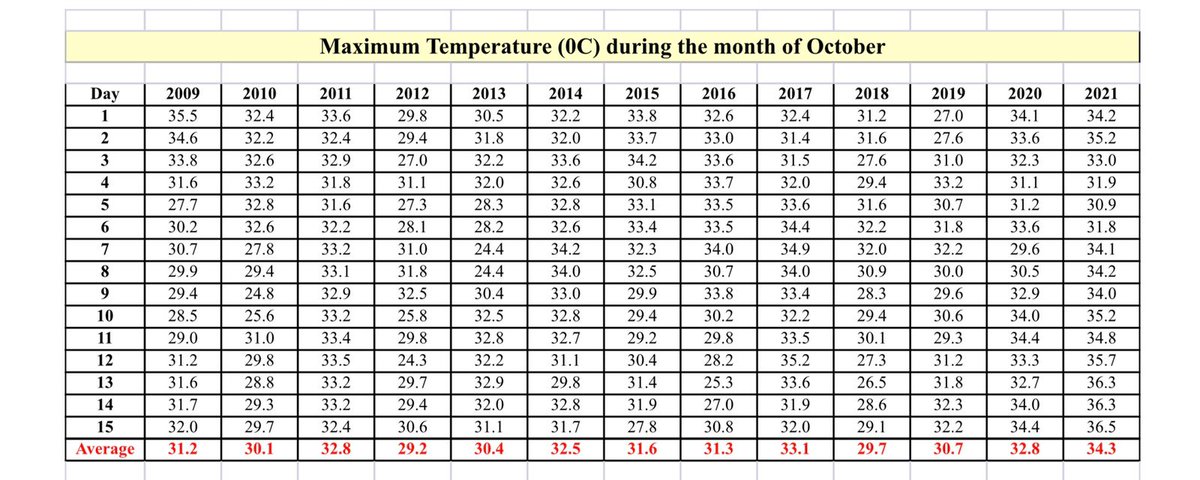 Maximum Temperature (0C) during the month of October

| Day | 2009 | 2010 | 2011 | 2012 | 2013 | 2014 | 2015 | 2016 | 2017 | 2018 | 2019 | 2020 | 2021 |
|---|---|---|---|---|---|---|---|---|---|---|---|---|---|
| 1 | 35.5 | 32.4 | 33.6 | 29.8 | 30.5 | 32.2 | 33.8 | 32.6 | 32.4 | 31.2 | 27.0 | 34.1 | 34.2 |
| 2 | 34.6 | 32.2 | 32.4 | 29.4 | 31.8 | 32.0 | 33.7 | 33.0 | 31.4 | 31.6 | 27.6 | 33.6 | 35.2 |
| 3 | 33.8 | 32.6 | 32.9 | 27.0 | 32.2 | 33.6 | 34.2 | 33.6 | 31.5 | 27.6 | 31.0 | 32.3 | 33.0 |
| 4 | 31.6 | 33.2 | 31.8 | 31.1 | 32.0 | 32.6 | 30.8 | 33.7 | 32.0 | 29.4 | 33.2 | 31.1 | 31.9 |
| 5 | 27.7 | 32.8 | 31.6 | 27.3 | 28.3 | 32.8 | 33.1 | 33.5 | 33.6 | 31.6 | 30.7 | 31.2 | 30.9 |
| 6 | 30.2 | 32.6 | 32.2 | 28.1 | 28.2 | 32.6 | 33.4 | 33.5 | 34.4 | 32.2 | 31.8 | 33.6 | 31.8 |
| 7 | 30.7 | 27.8 | 33.2 | 31.0 | 24.4 | 34.2 | 32.3 | 34.0 | 34.9 | 32.0 | 32.2 | 29.6 | 34.1 |
| 8 | 29.9 | 29.4 | 33.1 | 31.8 | 24.4 | 34.0 | 32.5 | 30.7 | 34.0 | 30.9 | 30.0 | 30.5 | 34.2 |
| 9 | 29.4 | 24.8 | 32.9 | 32.5 | 30.4 | 33.0 | 29.9 | 33.8 | 33.4 | 28.3 | 29.6 | 32.9 | 34.0 |
| 10 | 28.5 | 25.6 | 33.2 | 25.8 | 32.5 | 32.8 | 29.4 | 30.2 | 32.2 | 29.4 | 30.6 | 34.0 | 35.2 |
| 11 | 29.0 | 31.0 | 33.4 | 29.8 | 32.8 | 32.7 | 29.2 | 29.8 | 33.5 | 30.1 | 29.3 | 34.4 | 34.8 |
| 12 | 31.2 | 29.8 | 33.5 | 24.3 | 32.2 | 31.1 | 30.4 | 28.2 | 35.2 | 27.3 | 31.2 | 33.3 | 35.7 |
| 13 | 31.6 | 28.8 | 33.2 | 29.7 | 32.9 | 29.8 | 31.4 | 25.3 | 33.6 | 26.5 | 31.8 | 32.7 | 36.3 |
| 14 | 31.7 | 29.3 | 33.2 | 29.4 | 32.0 | 32.8 | 31.9 | 27.0 | 31.9 | 28.6 | 32.3 | 34.0 | 36.3 |
| 15 | 32.0 | 29.7 | 32.4 | 30.6 | 31.1 | 31.7 | 27.8 | 30.8 | 32.0 | 29.1 | 32.2 | 34.4 | 36.5 |
| Average | 31.2 | 30.1 | 32.8 | 29.2 | 30.4 | 32.5 | 31.6 | 31.3 | 33.1 | 29.7 | 30.7 | 32.8 | 34.3 |